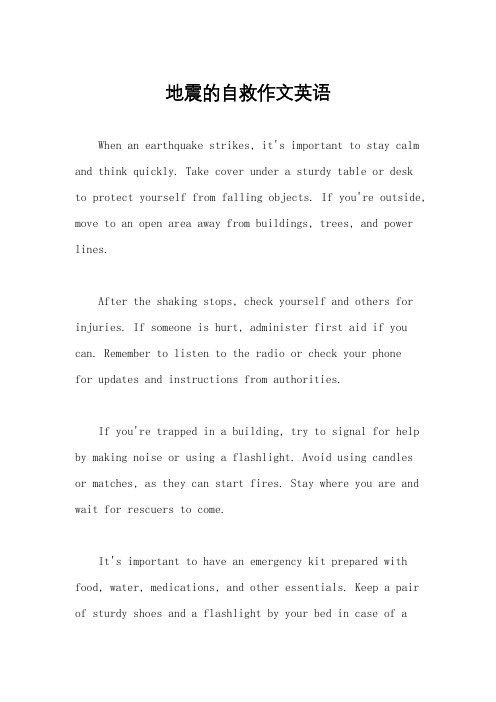 地震的自救作文英语

When an earthquake strikes, it's important to stay calm and think quickly. Take cover under a sturdy table or desk to protect yourself from falling objects. If you're outside, move to an open area away from buildings, trees, and power lines.

After the shaking stops, check yourself and others for injuries. If someone is hurt, administer first aid if you can. Remember to listen to the radio or check your phone for updates and instructions from authorities.

If you're trapped in a building, try to signal for help by making noise or using a flashlight. Avoid using candles or matches, as they can start fires. Stay where you are and wait for rescuers to come.

It's important to have an emergency kit prepared with food, water, medications, and other essentials. Keep a pair of sturdy shoes and a flashlight by your bed in case of a